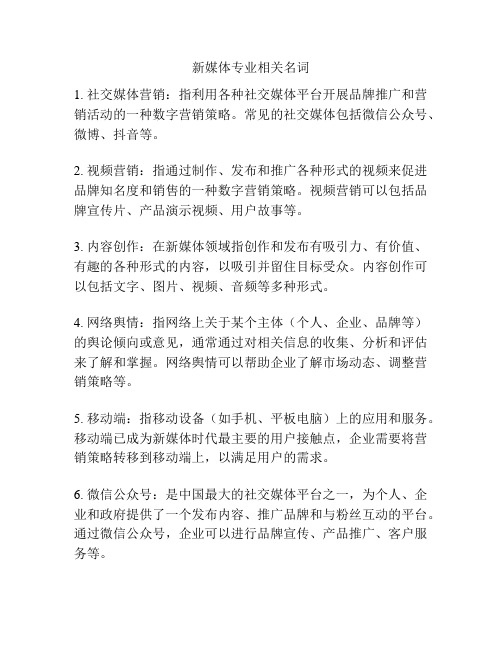 新媒体专业相关名词

1. 社交媒体营销：指利用各种社交媒体平台开展品牌推广和营销活动的一种数字营销策略。常见的社交媒体包括微信公众号、微博、抖音等。

2. 视频营销：指通过制作、发布和推广各种形式的视频来促进品牌知名度和销售的一种数字营销策略。视频营销可以包括品牌宣传片、产品演示视频、用户故事等。

3. 内容创作：在新媒体领域指创作和发布有吸引力、有价值、有趣的各种形式的内容，以吸引并留住目标受众。内容创作可以包括文字、图片、视频、音频等多种形式。

4. 网络舆情：指网络上关于某个主体（个人、企业、品牌等）的舆论倾向或意见，通常通过对相关信息的收集、分析和评估来了解和掌握。网络舆情可以帮助企业了解市场动态、调整营销策略等。

5. 移动端：指移动设备（如手机、平板电脑）上的应用和服务。移动端已成为新媒体时代最主要的用户接触点，企业需要将营销策略转移到移动端上，以满足用户的需求。

6. 微信公众号：是中国最大的社交媒体平台之一，为个人、企业和政府提供了一个发布内容、推广品牌和与粉丝互动的平台。通过微信公众号，企业可以进行品牌宣传、产品推广、客户服务等。